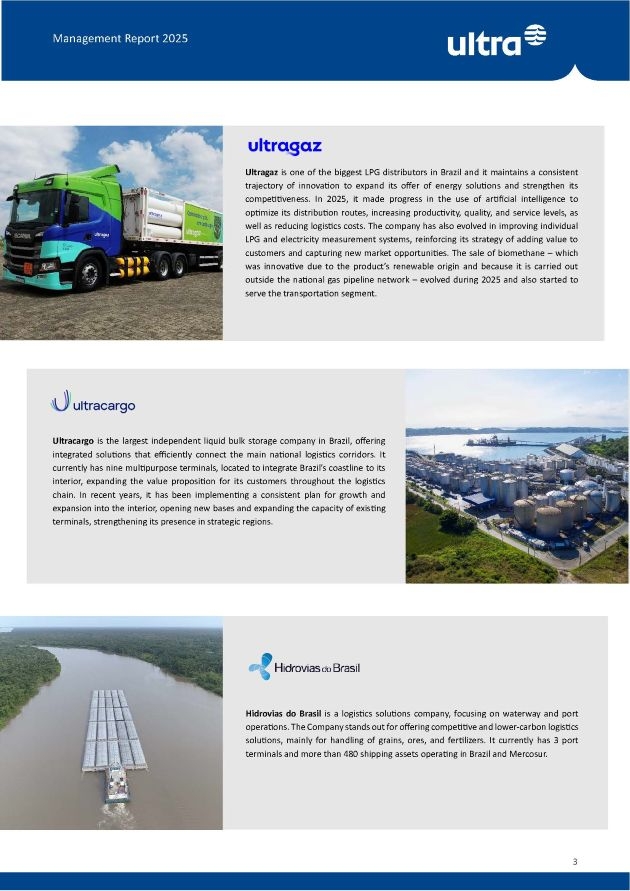 Management Report 2025

ultra

ultragaz

Ultragaz is one of the biggest LPG distributors in Brazil and it maintains a consistent trajectory of innovation to expand its offer of energy solutions and strengthen its competitiveness. In 2025, it made progress in the use of artificial intelligence to optimize its distribution routes, increasing productivity, quality, and service levels, as well as reducing logistics costs. The company has also evolved in improving individual LPG and electricity measurement systems, reinforcing its strategy of adding value to customers and capturing new market opportunities. The sale of biomethane – which was innovative due to the product's renewable origin and because it is carried out outside the national gas pipeline network – evolved during 2025 and also started to serve the transportation segment.

ultracargo

Ultracargo is the largest independent liquid bulk storage company in Brazil, offering integrated solutions that efficiently connect the main national logistics corridors. It currently has nine multipurpose terminals, located to integrate Brazil's coastline to its interior, expanding the value proposition for its customers throughout the logistics chain. In recent years, it has been implementing a consistent plan for growth and expansion into the interior, opening new bases and expanding the capacity of existing terminals, strengthening its presence in strategic regions.

Hidrovias do Brasil

Hidrovias do Brasil is a logistics solutions company, focusing on waterway and port operations. The Company stands out for offering competitive and lower-carbon logistics solutions, mainly for handling of grains, ores, and fertilizers. It currently has 3 port terminals and more than 480 shipping assets operating in Brazil and Mercosur.

3